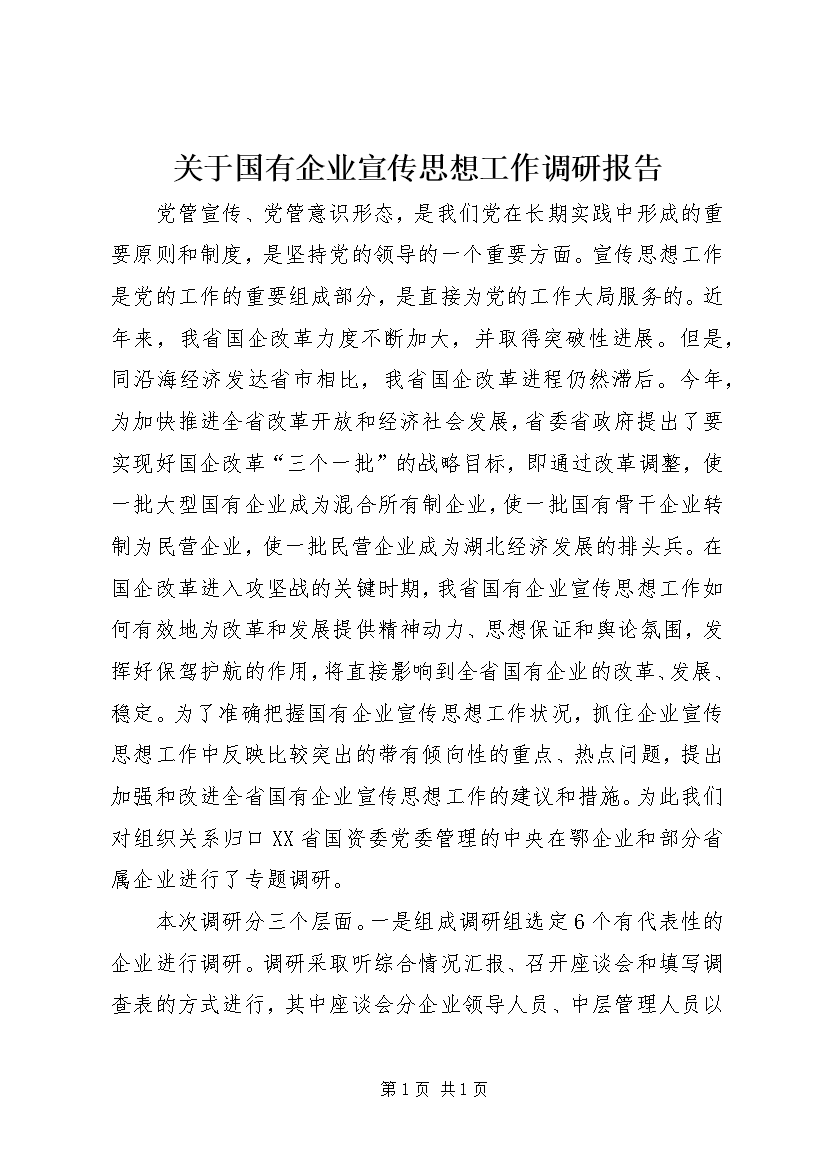 关于国有企业宣传思想工作调研报告

党管宣传、党管意识形态，是我们党在长期实践中形成的重要原则和制度，是坚持党的领导的一个重要方面。宣传思想工作是党的工作的重要组成部分，是直接为党的工作大局服务的。近年来，我省国企改革力度不断加大，并取得突破性进展。但是，同沿海经济发达省市相比，我省国企改革进程仍然滞后。今年，为加快推进全省改革开放和经济社会发展，省委省政府提出了要实现好国企改革“三个一批”的战略目标，即通过改革调整，使一批大型国有企业成为混合所有制企业，使一批国有骨干企业转制为民营企业，使一批民营企业成为湖北经济发展的排头兵。在国企改革进入攻坚战的关键时期，我省国有企业宣传思想工作如何有效地为改革和发展提供精神动力、思想保证和舆论氛围，发挥好保驾护航的作用，将直接影响到全省国有企业的改革、发展、稳定。为了准确把握国有企业宣传思想工作状况，抓住企业宣传思想工作中反映比较突出的带有倾向性的重点、热点问题，提出加强和改进全省国有企业宣传思想工作的建议和措施。为此我们对组织关系归口XX省国资委党委管理的中央在鄂企业和部分省属企业进行了专题调研。

本次调研分三个层面。一是组成调研组选定6个有代表性的企业进行调研。调研采取听综合情况汇报、召开座谈会和填写调查表的方式进行，其中座谈会分企业领导人员、中层管理人员以

第1页 共1页